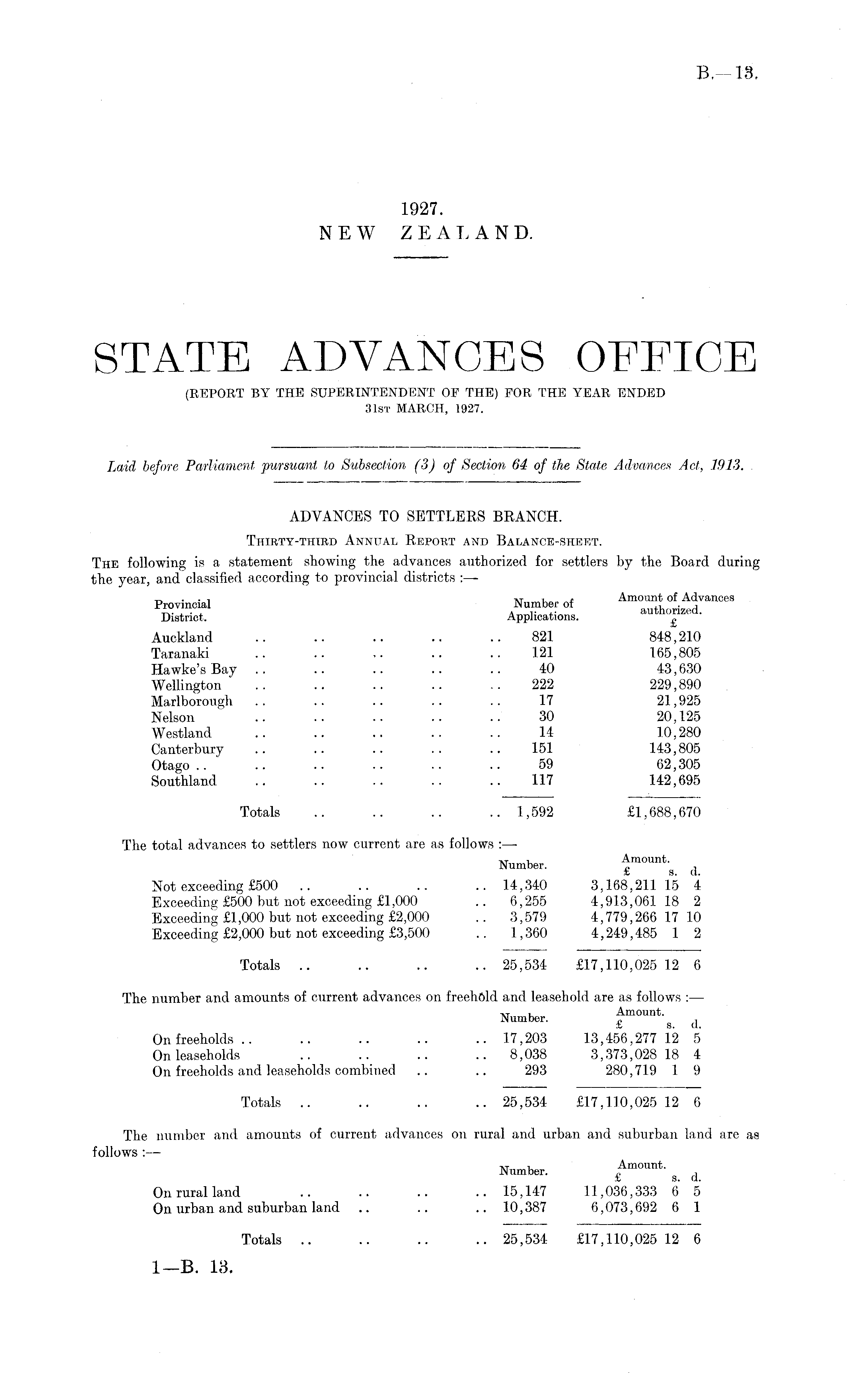 B.—13.

1927.
NEW ZEALAND.

STATE ADVANCES OFFICE
(REPORT BY THE SUPERINTENDENT OF THE) FOR THE YEAR ENDED 31ST MARCH, 1927.

Laid before Parliament pursuant to Subsection (3) of Section 64 of the State Advances Act, 1913.

ADVANCES TO SETTLERS BRANCH.

THIRTY-THIRD ANNUAL REPORT AND BALANCE-SHEET.

THE following is a statement showing the advances authorized for settlers by the Board during the year, and classified according to provincial districts :—

| Provincial District. | Number of Applications. | Amount of Advances authorized. £ |
|---|---|---|
| Auckland .. .. .. .. .. | 821 | 848,210 |
| Taranaki .. .. .. .. .. | 121 | 165,805 |
| Hawke's Bay .. .. .. .. .. | 40 | 43,630 |
| Wellington .. .. .. .. .. | 222 | 229,890 |
| Marlborough .. .. .. .. .. | 17 | 21,925 |
| Nelson .. .. .. .. .. | 30 | 20,125 |
| Westland .. .. .. .. .. | 14 | 10,280 |
| Canterbury .. .. .. .. .. | 151 | 143,805 |
| Otago .. .. .. .. .. .. | 59 | 62,305 |
| Southland .. .. .. .. .. | 117 | 142,695 |
| Totals .. .. .. .. | 1,592 | £1,688,670 |

The total advances to settlers now current are as follows :—

| | Number. | Amount. £ s. d. |
|---|---|---|
| Not exceeding £500 .. .. .. .. | 14,340 | 3,168,211 15 4 |
| Exceeding £500 but not exceeding £1,000 .. | 6,255 | 4,913,061 18 2 |
| Exceeding £1,000 but not exceeding £2,000 .. | 3,579 | 4,779,266 17 10 |
| Exceeding £2,000 but not exceeding £3,500 .. | 1,360 | 4,249,485 1 2 |
| Totals .. .. .. .. | 25,534 | £17,110,025 12 6 |

The number and amounts of current advances on freehold and leasehold are as follows :—

| | Number. | Amount. £ s. d. |
|---|---|---|
| On freeholds .. .. .. .. .. | 17,203 | 13,456,277 12 5 |
| On leaseholds .. .. .. .. | 8,038 | 3,373,028 18 4 |
| On freeholds and leaseholds combined .. .. | 293 | 280,719 1 9 |
| Totals .. .. .. .. | 25,534 | £17,110,025 12 6 |

The number and amounts of current advances on rural and urban and suburban land are as follows :—

| | Number. | Amount. £ s. d. |
|---|---|---|
| On rural land .. .. .. .. | 15,147 | 11,036,333 6 5 |
| On urban and suburban land .. .. .. | 10,387 | 6,073,692 6 1 |
| Totals .. .. .. .. | 25,534 | £17,110,025 12 6 |

1—B. 13.